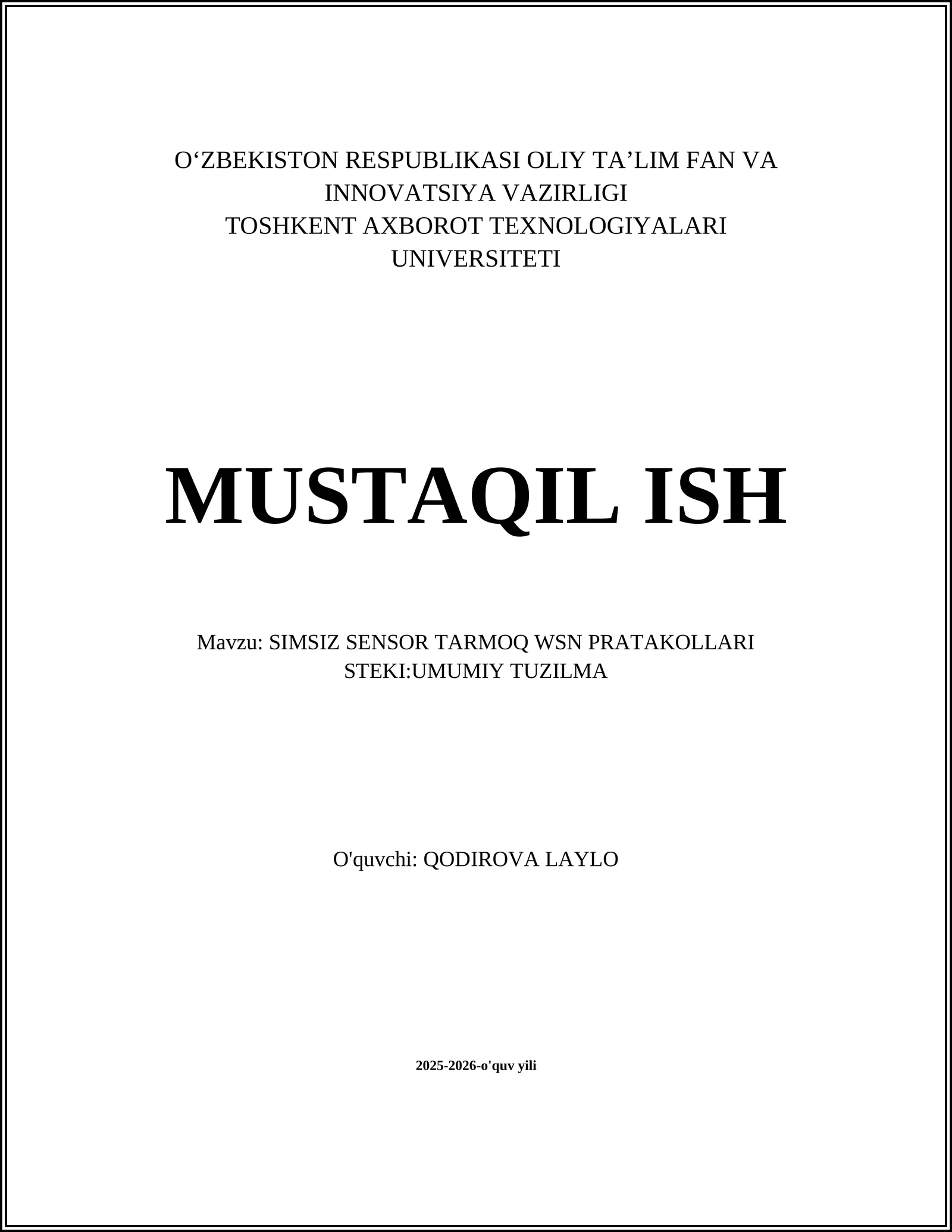 O‘ZBEKISTON RESPUBLIKASI OLIY TA’LIM FAN VA INNOVATSIYA VAZIRLIGI
TOSHKENT AXBOROT TEXNOLOGIYALARI UNIVERSITETI

MUSTAQIL ISH

Mavzu: SIMSIZ SENSOR TARMOQ WSN PRATAKOLLARI STEKI:UMUMIY TUZILMA

O'quvchi: QODIROVA LAYLO

2025-2026-o'quv yili